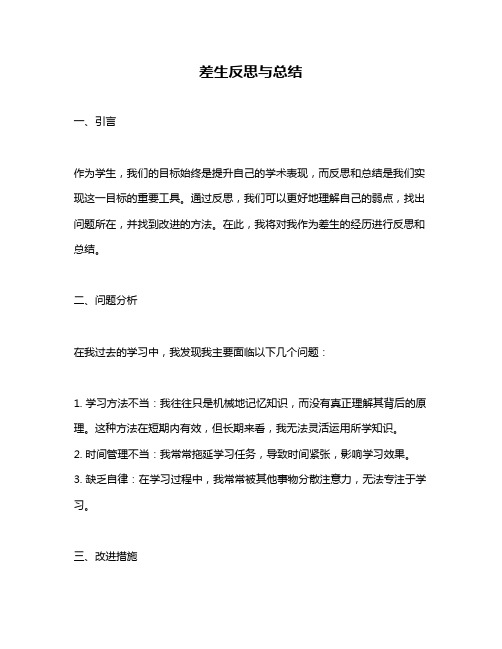 差生反思与总结

一、引言

作为学生，我们的目标始终是提升自己的学术表现，而反思和总结是我们实现这一目标的重要工具。通过反思，我们可以更好地理解自己的弱点，找出问题所在，并找到改进的方法。在此，我将对我作为差生的经历进行反思和总结。

二、问题分析

在我过去的学习中，我发现我主要面临以下几个问题：

1. 学习方法不当：我往往只是机械地记忆知识，而没有真正理解其背后的原理。这种方法在短期内有效，但长期来看，我无法灵活运用所学知识。
2. 时间管理不当：我常常拖延学习任务，导致时间紧张，影响学习效果。
3. 缺乏自律：在学习过程中，我常常被其他事物分散注意力，无法专注于学习。

三、改进措施